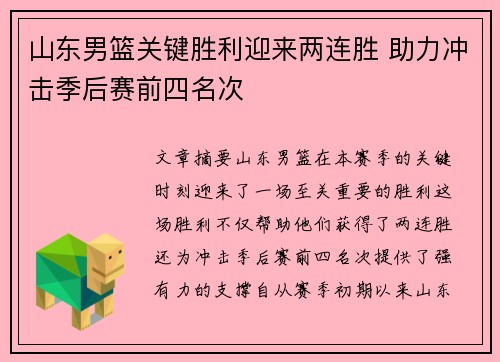 山东男篮关键胜利迎来两连胜 助力冲击季后赛前四名次

文章摘要山东男篮在本赛季的关键时刻迎来了一场至关重要的胜利这场胜利不仅帮助他们获得了两连胜还为冲击季后赛前四名次提供了强有力的支撑自从赛季初期以来山东